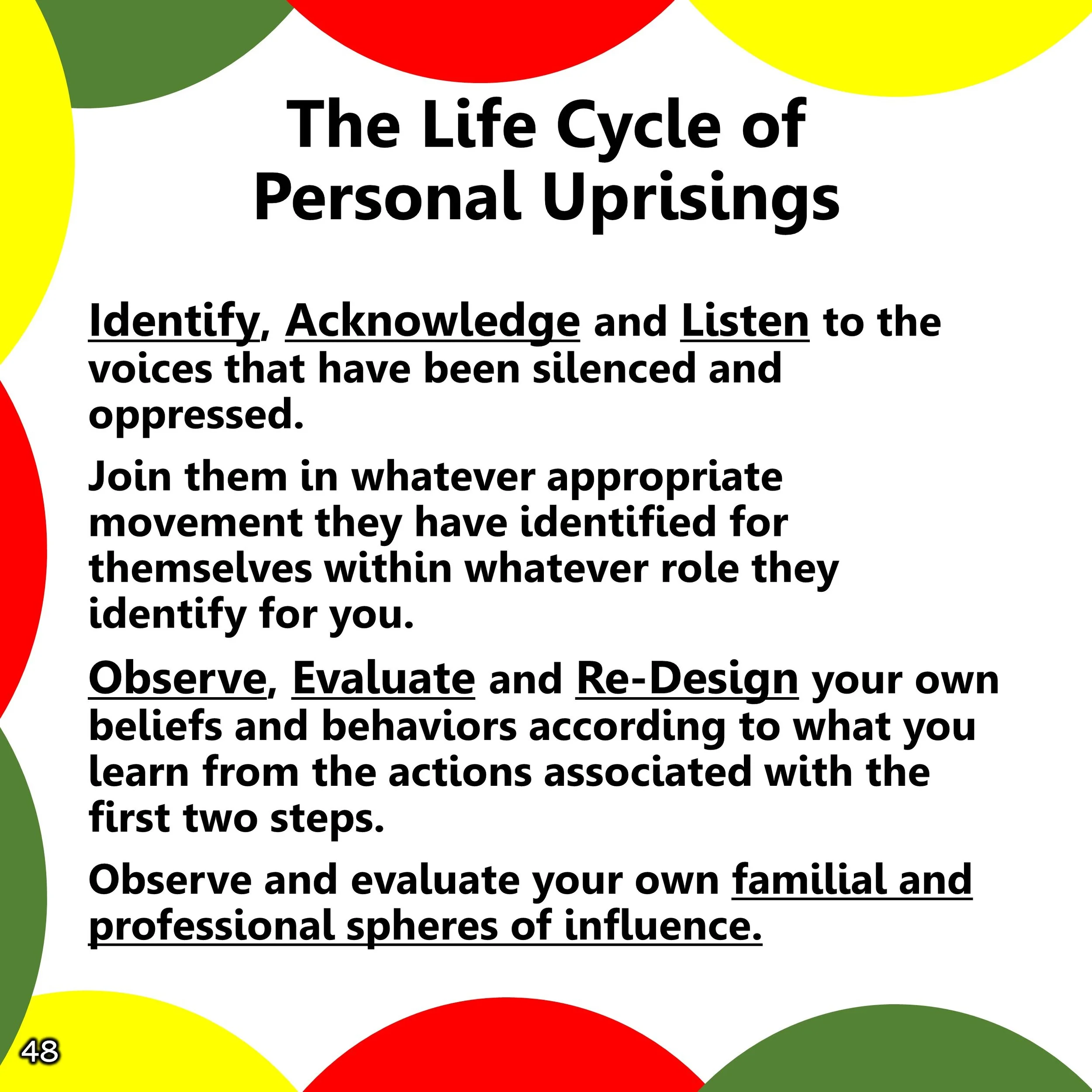 The Life Cycle of Personal Uprisings

Identify, Acknowledge and Listen to the voices that have been silenced and oppressed.

Join them in whatever appropriate movement they have identified for themselves within whatever role they identify for you.

Observe, Evaluate and Re-Design your own beliefs and behaviors according to what you learn from the actions associated with the first two steps.

Observe and evaluate your own familial and professional spheres of influence.

48